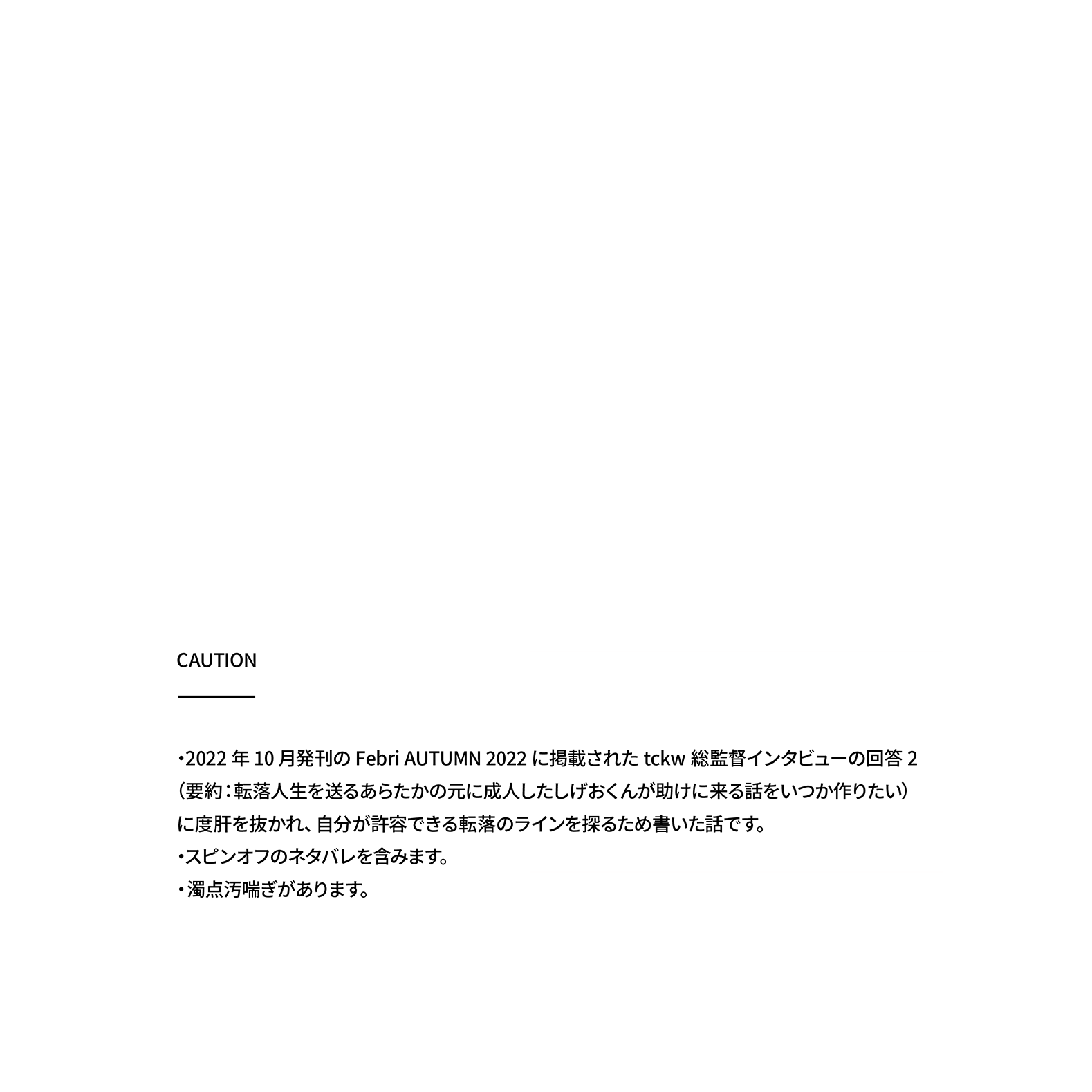 CAUTION

・2022 年 10 月発刊の Febri AUTUMN 2022 に掲載された tckw 総監督インタビューの回答 2（要約：転落人生を送るあらたかの元に成人したしげおくんが助けに来る話をいつか作りたい）に度肝を抜かれ、自分が許容できる転落のラインを探るため書いた話です。
・スピンオフのネタバレを含みます。
・濁点汚喘ぎがあります。